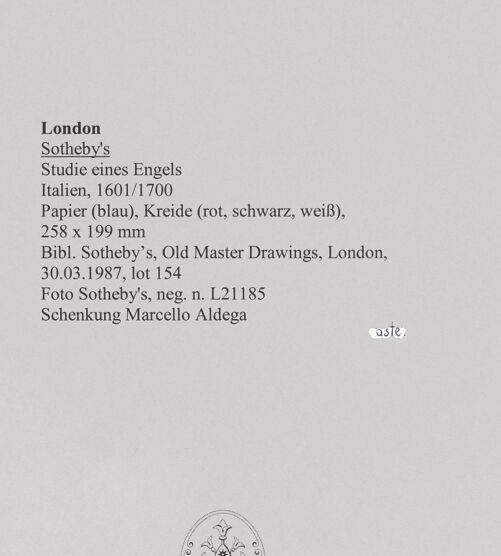 London
Sotheby's
Studie eines Engels
Italien, 1601/1700
Papier (blau), Kreide (rot, schwarz, weiß), 258 x 199 mm
Bibl. Sotheby's, Old Master Drawings, London, 30.03.1987, lot 154
Foto Sotheby's, neg. n. L21185
Schenkung Marcello Aldega

aste